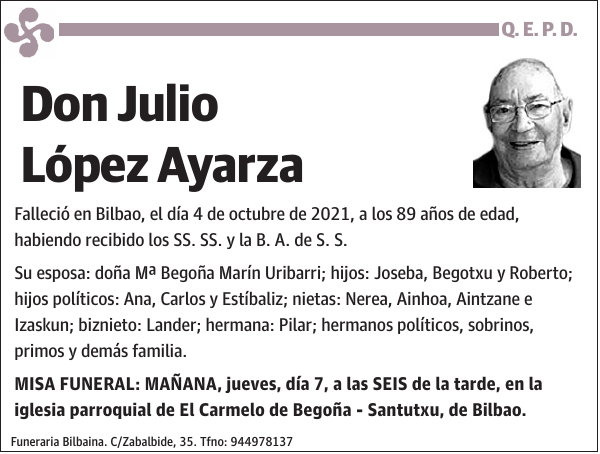 Q. E. P. D.

Don Julio López Ayarza

Falleció en Bilbao, el día 4 de octubre de 2021, a los 89 años de edad, habiendo recibido los SS. SS. y la B. A. de S. S.

Su esposa: doña Mª Begoña Marín Uribarri; hijos: Joseba, Begotxu y Roberto; hijos políticos: Ana, Carlos y Estíbaliz; nietas: Nerea, Ainhoa, Aintzane e Izaskun; biznieto: Lander; hermana: Pilar; hermanos políticos, sobrinos, primos y demás familia.

MISA FUNERAL: MAÑANA, jueves, día 7, a las SEIS de la tarde, en la iglesia parroquial de El Carmelo de Begoña - Santutxu, de Bilbao.

Funeraria Bilbaina. C/Zabalbide, 35. Tfno: 944978137